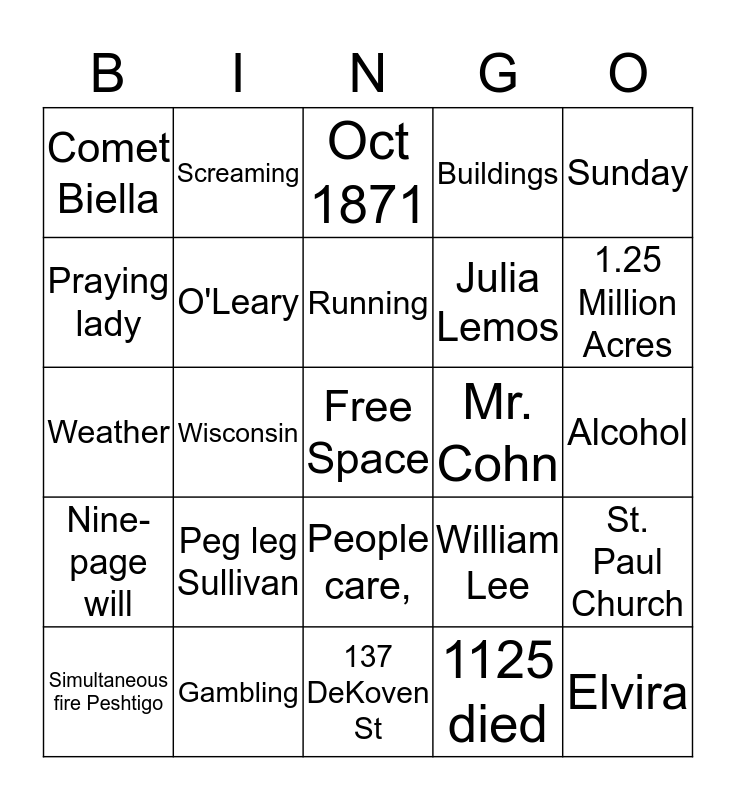 | B | I | N | G | O |
|---|---|---|---|---|
| Comet Biella | Screaming | Oct 1871 | Buildings | Sunday |
| Praying lady | O'Leary | Running | Julia Lemos | 1.25 Million Acres |
| Weather | Wisconsin | Free Space | Mr. Cohn | Alcohol |
| Nine-page will | Peg leg Sullivan | People care, | William Lee | St. Paul Church |
| Simultaneous fire Peshtigo | Gambling | 137 DeKoven St | 1125 died | Elvira |